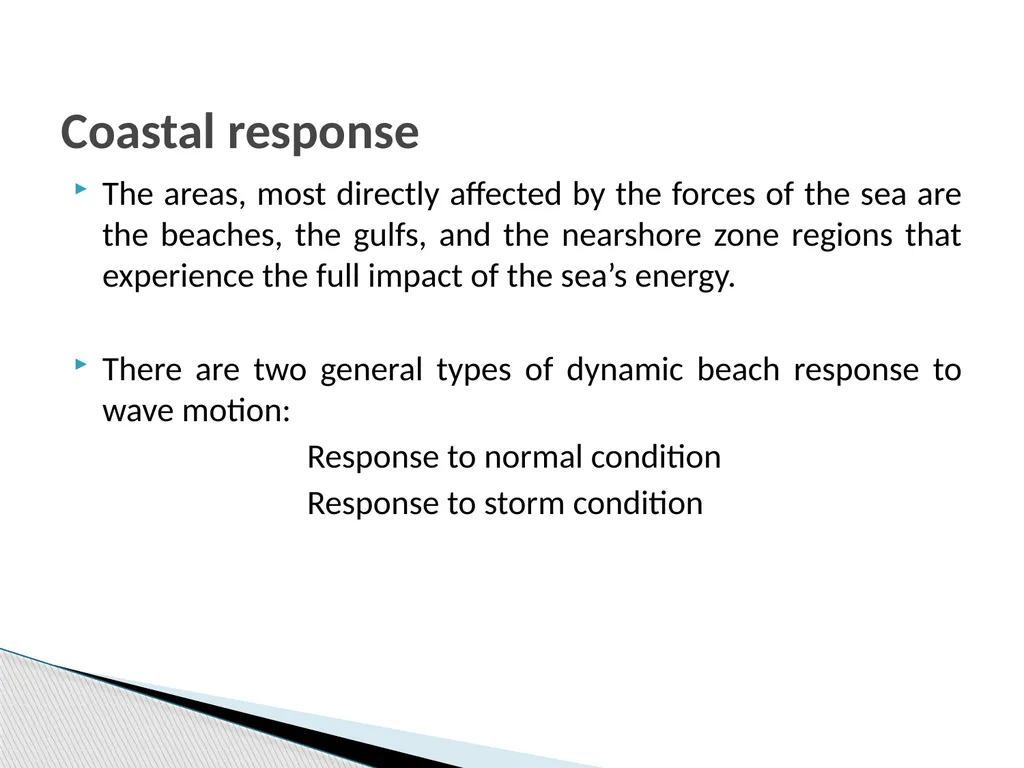 Coastal response

The areas, most directly affected by the forces of the sea are the beaches, the gulfs, and the nearshore zone regions that experience the full impact of the sea’s energy.

There are two general types of dynamic beach response to wave motion:

Response to normal condition

Response to storm condition